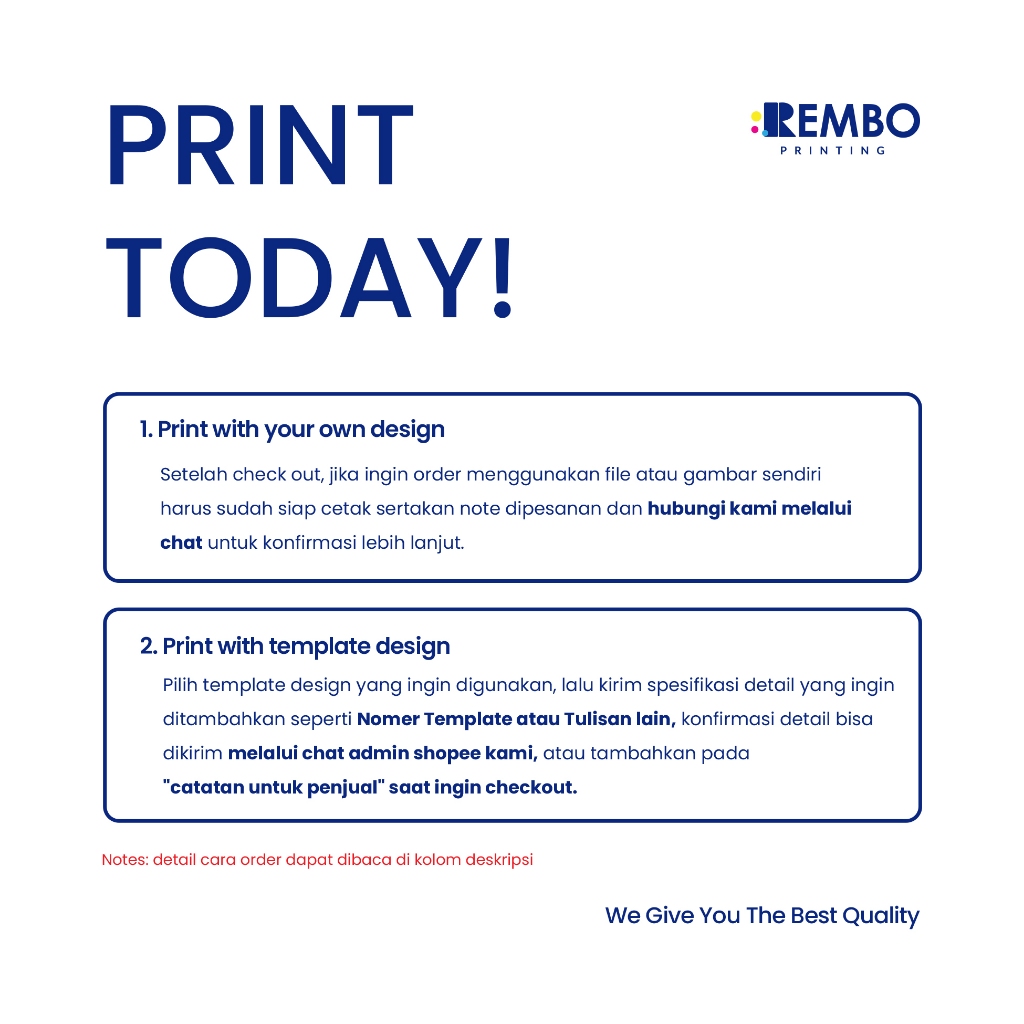 PRINT TODAY!

REMBO
PRINTING

1. Print with your own design

Setelah check out, jika ingin order menggunakan file atau gambar sendiri harus sudah siap cetak sertakan note dipesanan dan hubungi kami melalui chat untuk konfirmasi lebih lanjut.

2. Print with template design

Pilih template design yang ingin digunakan, lalu kirim spesifikasi detail yang ingin ditambahkan seperti Nomer Template atau Tulisan lain, konfirmasi detail bisa dikirim melalui chat admin shopee kami, atau tambahkan pada "catatan untuk penjual" saat ingin checkout.

Notes: detail cara order dapat dibaca di kolom deskripsi

We Give You The Best Quality